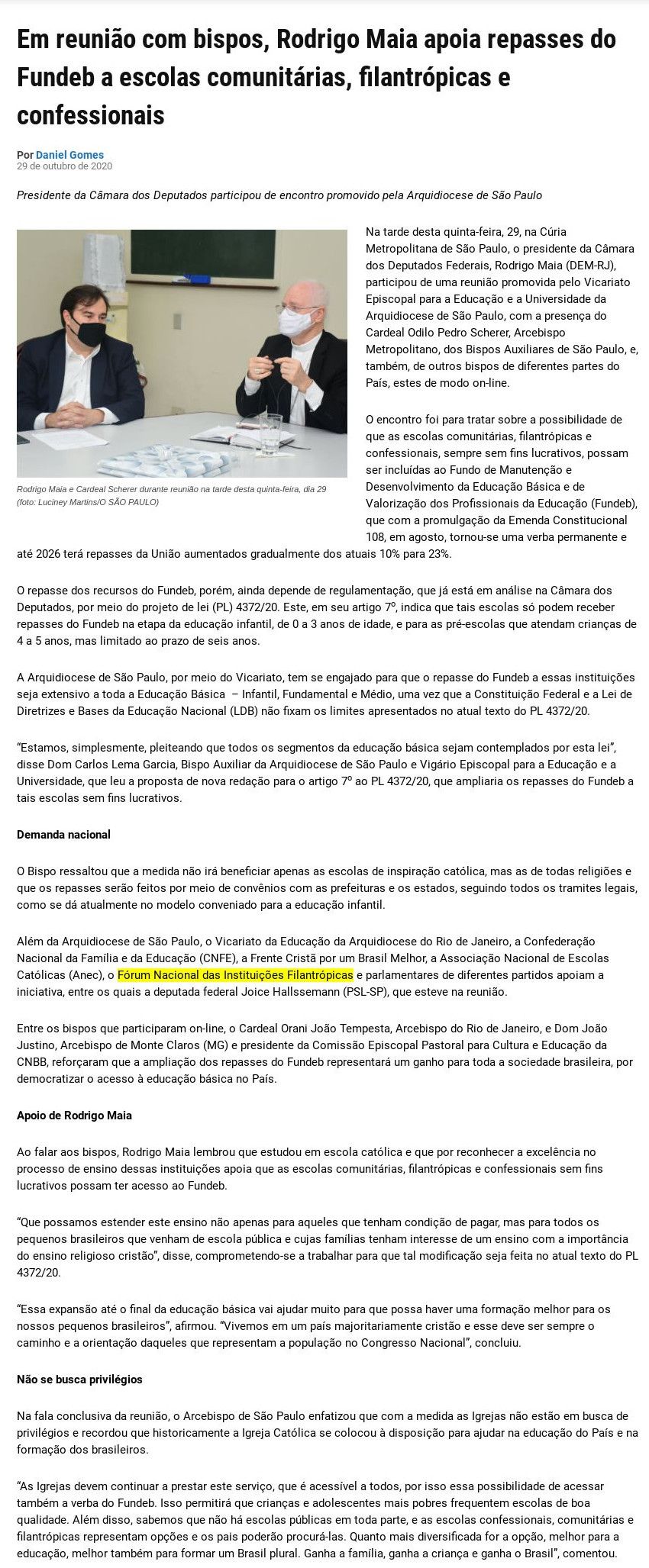 Em reunião com bispos, Rodrigo Maia apoia repasses do Fundeb a escolas comunitárias, filantrópicas e confessionais

Por Daniel Gomes
29 de outubro de 2020

Presidente da Câmara dos Deputados participou de encontro promovido pela Arquidiocese de São Paulo

Rodrigo Maia e Cardeal Scherer durante reunião na tarde desta quinta-feira, dia 29 (foto: Luciney Martins/O SÃO PAULO)

Na tarde desta quinta-feira, 29, na Cúria Metropolitana de São Paulo, o presidente da Câmara dos Deputados Federais, Rodrigo Maia (DEM-RJ), participou de uma reunião promovida pelo Vicariato Episcopal para a Educação e a Universidade da Arquidiocese de São Paulo, com a presença do Cardeal Odilo Pedro Scherer, Arcebispo Metropolitano, dos Bispos Auxiliares de São Paulo, e, também, de outros bispos de diferentes partes do País, estes de modo on-line.

O encontro foi para tratar sobre a possibilidade de que as escolas comunitárias, filantrópicas e confessionais, sempre sem fins lucrativos, possam ser incluídas ao Fundo de Manutenção e Desenvolvimento da Educação Básica e de Valorização dos Profissionais da Educação (Fundeb), que com a promulgação da Emenda Constitucional 108, em agosto, tornou-se uma verba permanente e até 2026 terá repasses da União aumentados gradualmente dos atuais 10% para 23%.

O repasse dos recursos do Fundeb, porém, ainda depende de regulamentação, que já está em análise na Câmara dos Deputados, por meio do projeto de lei (PL) 4372/20. Este, em seu artigo 7º, indica que tais escolas só podem receber repasses do Fundeb na etapa da educação infantil, de 0 a 3 anos de idade, e para as pré-escolas que atendam crianças de 4 a 5 anos, mas limitado ao prazo de seis anos.

A Arquidiocese de São Paulo, por meio do Vicariato, tem se engajado para que o repasse do Fundeb a essas instituições seja extensivo a toda a Educação Básica – Infantil, Fundamental e Médio, uma vez que a Constituição Federal e a Lei de Diretrizes e Bases da Educação Nacional (LDB) não fixam os limites apresentados no atual texto do PL 4372/20.

“Estamos, simplesmente, pleiteando que todos os segmentos da educação básica sejam contemplados por esta lei”, disse Dom Carlos Lema Garcia, Bispo Auxiliar da Arquidiocese de São Paulo e Vigário Episcopal para a Educação e a Universidade, que leu a proposta de nova redação para o artigo 7º ao PL 4372/20, que ampliaria os repasses do Fundeb a tais escolas sem fins lucrativos.

Demanda nacional

O Bispo ressaltou que a medida não irá beneficiar apenas as escolas de inspiração católica, mas as de todas religiões e que os repasses serão feitos por meio de convênios com as prefeituras e os estados, seguindo todos os tramites legais, como se dá atualmente no modelo conveniado para a educação infantil.

Além da Arquidiocese de São Paulo, o Vicariato da Educação da Arquidiocese do Rio de Janeiro, a Confederação Nacional da Família e da Educação (CNFE), a Frente Cristã por um Brasil Melhor, a Associação Nacional de Escolas Católicas (Anec), o Fórum Nacional das Instituições Filantrópicas e parlamentares de diferentes partidos apoiam a iniciativa, entre os quais a deputada federal Joice Hallssemann (PSL-SP), que esteve na reunião.

Entre os bispos que participaram on-line, o Cardeal Orani João Tempesta, Arcebispo do Rio de Janeiro, e Dom João Justino, Arcebispo de Monte Claros (MG) e presidente da Comissão Episcopal Pastoral para Cultura e Educação da CNBB, reforçaram que a ampliação dos repasses do Fundeb representará um ganho para toda a sociedade brasileira, por democratizar o acesso à educação básica no País.

Apoio de Rodrigo Maia

Ao falar aos bispos, Rodrigo Maia lembrou que estudou em escola católica e que por reconhecer a excelência no processo de ensino dessas instituições apoia que as escolas comunitárias, filantrópicas e confessionais sem fins lucrativos possam ter acesso ao Fundeb.

“Que possamos estender este ensino não apenas para aqueles que tenham condição de pagar, mas para todos os pequenos brasileiros que venham de escola pública e cujas famílias tenham interesse de um ensino com a importância do ensino religioso cristão”, disse, comprometendo-se a trabalhar para que tal modificação seja feita no atual texto do PL 4372/20.

“Essa expansão até o final da educação básica vai ajudar muito para que possa haver uma formação melhor para os nossos pequenos brasileiros”, afirmou. “Vivemos em um país majoritariamente cristão e esse deve ser sempre o caminho e a orientação daqueles que representam a população no Congresso Nacional”, concluiu.

Não se busca privilégios

Na fala conclusiva da reunião, o Arcebispo de São Paulo enfatizou que com a medida as Igrejas não estão em busca de privilégios e recordou que historicamente a Igreja Católica se colocou à disposição para ajudar na educação do País e na formação dos brasileiros.

“As Igrejas devem continuar a prestar este serviço, que é acessível a todos, por isso essa possibilidade de acessar também a verba do Fundeb. Isso permitirá que crianças e adolescentes mais pobres frequentem escolas de boa qualidade. Além disso, sabemos que não há escolas públicas em toda parte, e as escolas confessionais, comunitárias e filantrópicas representam opções e os pais poderão procurá-las. Quanto mais diversificada for a opção, melhor para a educação, melhor também para formar um Brasil plural. Ganha a família, ganha a criança e ganha o Brasil”, comentou.